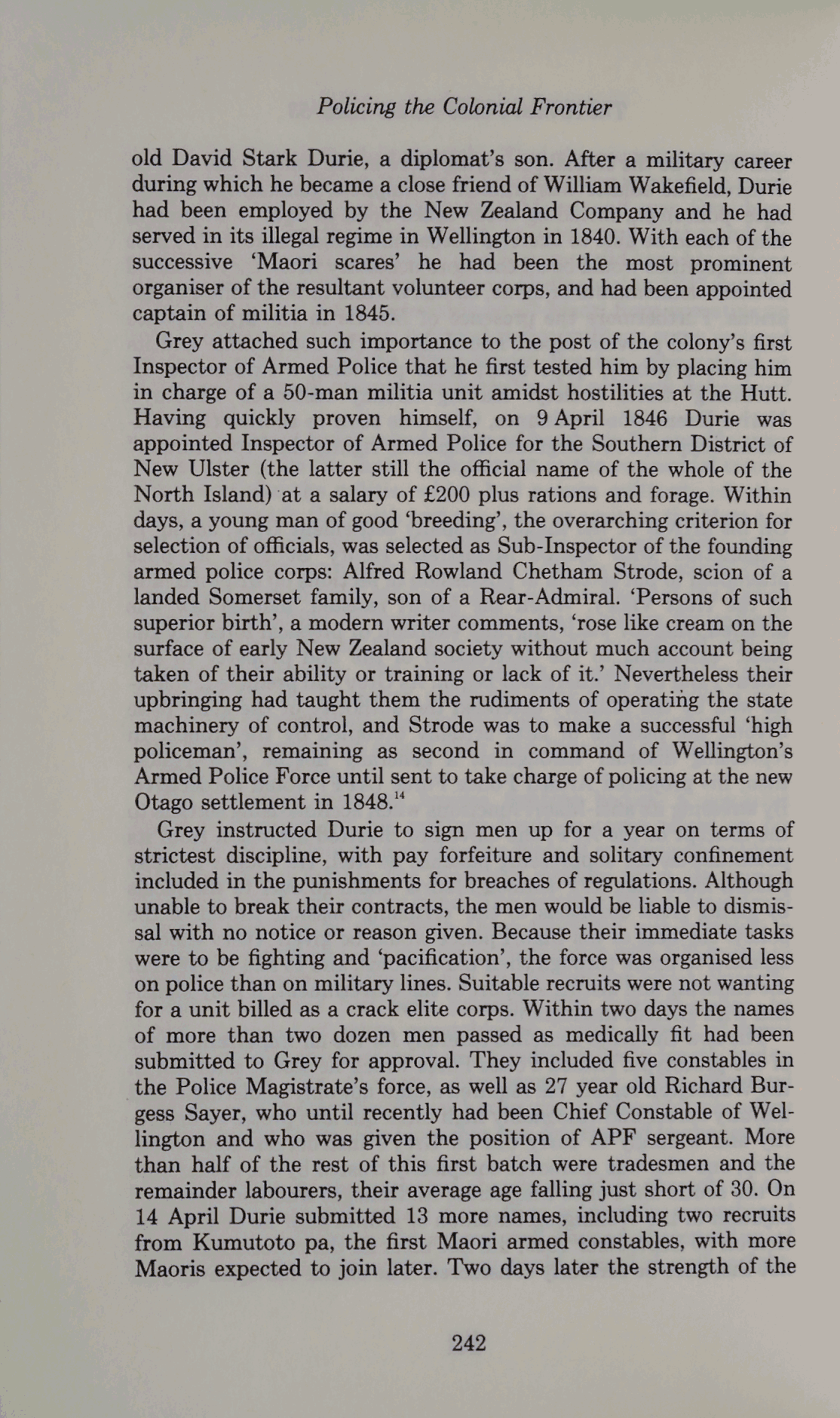 Policing the Colonial Frontier

old David Stark Durie, a diplomat's son. After a military career during which he became a close friend of William Wakefield, Durie had been employed by the New Zealand Company and he had served in its illegal regime in Wellington in 1840. With each of the successive 'Maori scares' he had been the most prominent organiser of the resultant volunteer corps, and had been appointed captain of militia in 1845.

Grey attached such importance to the post of the colony's first Inspector of Armed Police that he first tested him by placing him in charge of a 50-man militia unit amidst hostilities at the Hutt. Having quickly proven himself, on 9 April 1846 Durie was appointed Inspector of Armed Police for the Southern District of New Ulster (the latter still the official name of the whole of the North Island) at a salary of £200 plus rations and forage. Within days, a young man of good 'breeding', the overarching criterion for selection of officials, was selected as Sub-Inspector of the founding armed police corps: Alfred Rowland Chetham Strode, scion of a landed Somerset family, son of a Rear-Admiral. 'Persons of such superior birth', a modern writer comments, 'rose like cream on the surface of early New Zealand society without much account being taken of their ability or training or lack of it.' Nevertheless their upbringing had taught them the rudiments of operating the state machinery of control, and Strode was to make a successful 'high policeman', remaining as second in command of Wellington's Armed Police Force until sent to take charge of policing at the new Otago settlement in 1848.$^{14}$

Grey instructed Durie to sign men up for a year on terms of strictest discipline, with pay forfeiture and solitary confinement included in the punishments for breaches of regulations. Although unable to break their contracts, the men would be liable to dismissal with no notice or reason given. Because their immediate tasks were to be fighting and 'pacification', the force was organised less on police than on military lines. Suitable recruits were not wanting for a unit billed as a crack elite corps. Within two days the names of more than two dozen men passed as medically fit had been submitted to Grey for approval. They included five constables in the Police Magistrate's force, as well as 27 year old Richard Burgess Sayer, who until recently had been Chief Constable of Wellington and who was given the position of APF sergeant. More than half of the rest of this first batch were tradesmen and the remainder labourers, their average age falling just short of 30. On 14 April Durie submitted 13 more names, including two recruits from Kumutoto pa, the first Maori armed constables, with more Maoris expected to join later. Two days later the strength of the

242